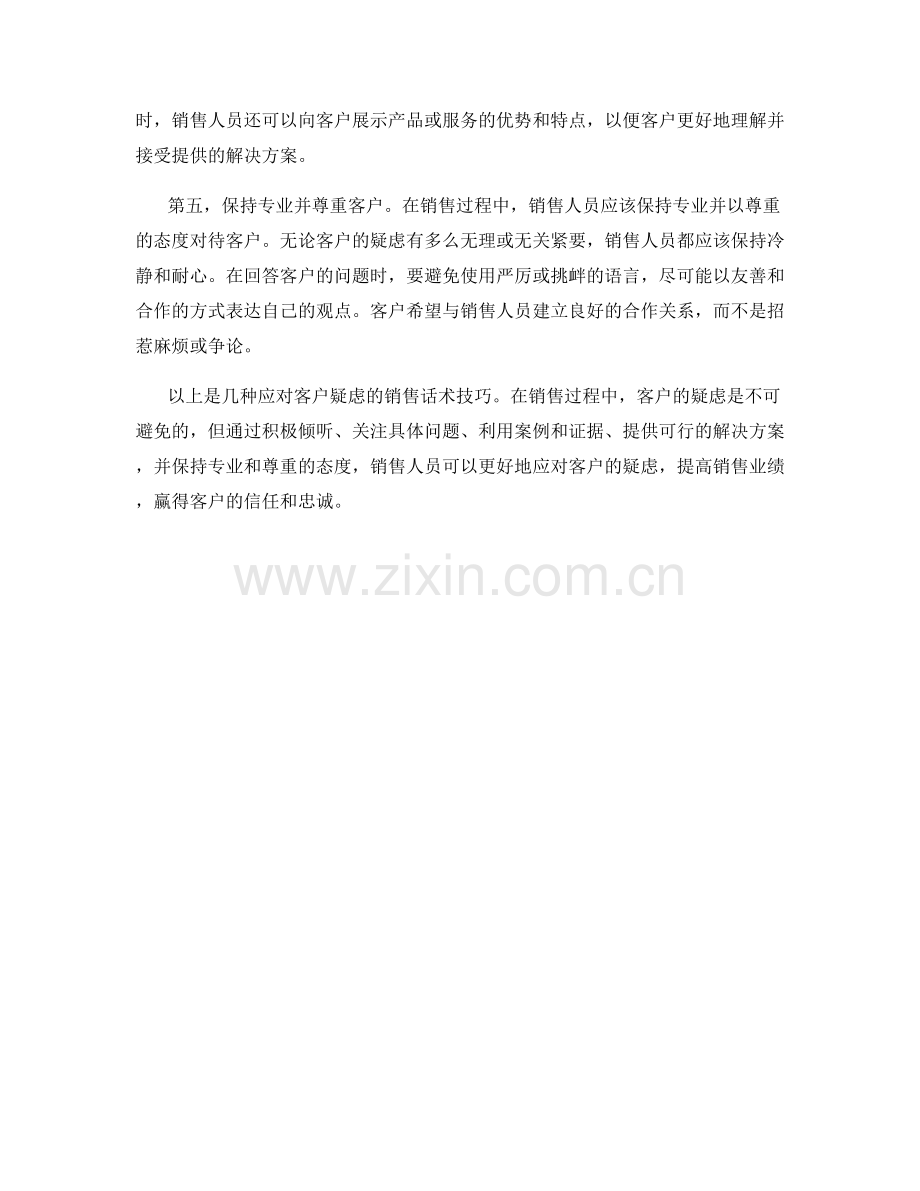 时，销售人员还可以向客户展示产品或服务的优势和特点，以便客户更好地理解并接受提供的解决方案。

第五，保持专业并尊重客户。在销售过程中，销售人员应该保持专业并以尊重的态度对待客户。无论客户的疑虑有多么无理或无关紧要，销售人员都应该保持冷静和耐心。在回答客户的问题时，要避免使用严厉或挑衅的语言，尽可能以友善和合作的方式表达自己的观点。客户希望与销售人员建立良好的合作关系，而不是招惹麻烦或争论。

以上是几种应对客户疑虑的销售话术技巧。在销售过程中，客户的疑虑是不可避免的，但通过积极倾听、关注具体问题、利用案例和证据、提供可行的解决方案，并保持专业和尊重的态度，销售人员可以更好地应对客户的疑虑，提高销售业绩，赢得客户的信任和忠诚。

www.zixin.com.cn